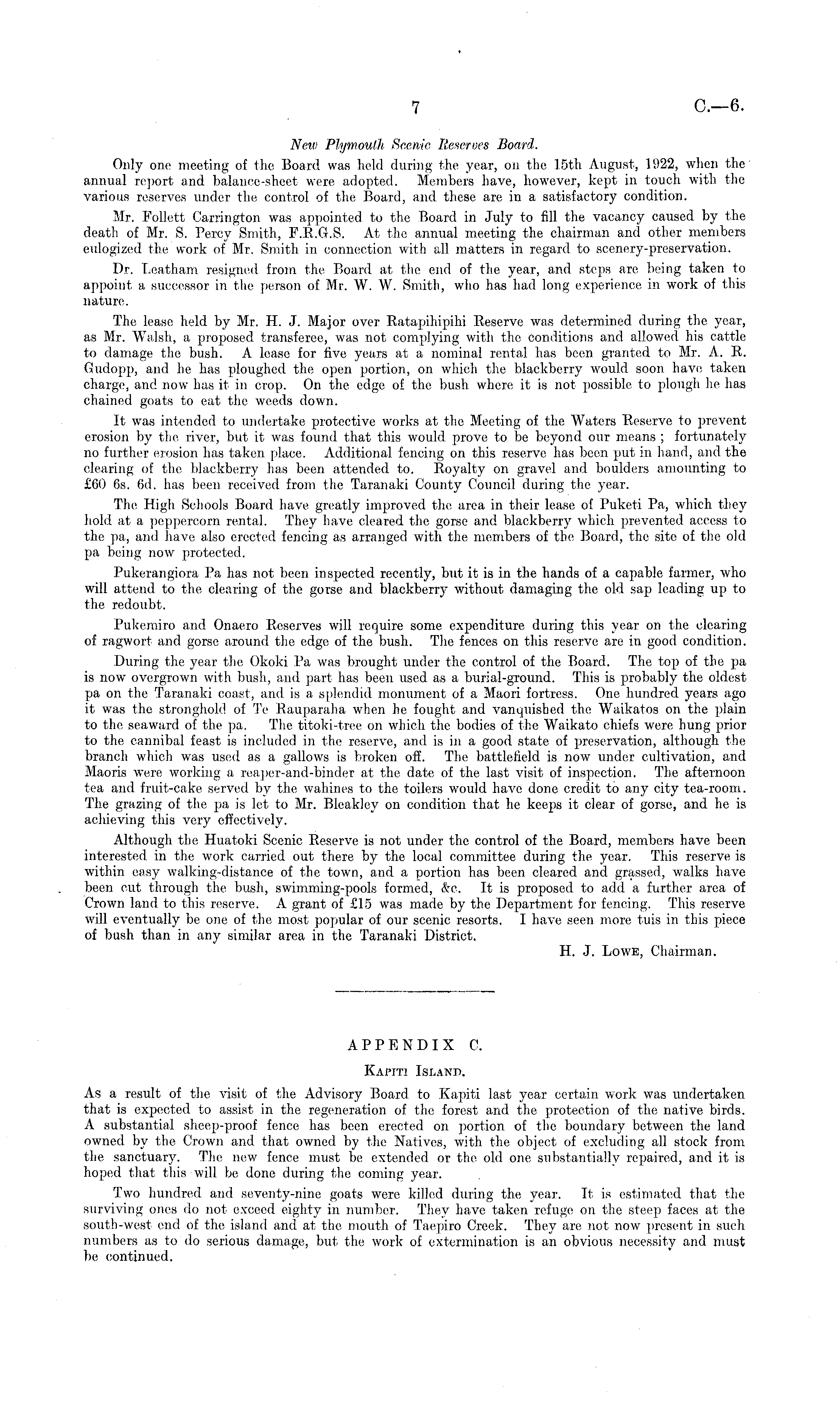 7 C.—6.

New Plymouth Scenic Reserves Board.

Only one meeting of the Board was held during the year, on the 15th August, 1922, when the annual report and balance-sheet were adopted. Members have, however, kept in touch with the various reserves under the control of the Board, and these are in a satisfactory condition.

Mr. Follett Carrington was appointed to the Board in July to fill the vacancy caused by the death of Mr. S. Percy Smith, F.R.G.S. At the annual meeting the chairman and other members eulogized the work of Mr. Smith in connection with all matters in regard to scenery-preservation.

Dr. Leatham resigned from the Board at the end of the year, and steps are being taken to appoint a successor in the person of Mr. W. W. Smith, who has had long experience in work of this nature.

The lease held by Mr. H. J. Major over Ratapihipihi Reserve was determined during the year, as Mr. Walsh, a proposed transferee, was not complying with the conditions and allowed his cattle to damage the bush. A lease for five years at a nominal rental has been granted to Mr. A. R. Gudopp, and he has ploughed the open portion, on which the blackberry would soon have taken charge, and now has it in crop. On the edge of the bush where it is not possible to plough he has chained goats to eat the weeds down.

It was intended to undertake protective works at the Meeting of the Waters Reserve to prevent erosion by the river, but it was found that this would prove to be beyond our means; fortunately no further erosion has taken place. Additional fencing on this reserve has been put in hand, and the clearing of the blackberry has been attended to. Royalty on gravel and boulders amounting to £60 6s. 6d. has been received from the Taranaki County Council during the year.

The High Schools Board have greatly improved the area in their lease of Puketi Pa, which they hold at a peppercorn rental. They have cleared the gorse and blackberry which prevented access to the pa, and have also erected fencing as arranged with the members of the Board, the site of the old pa being now protected.

Pukerangiora Pa has not been inspected recently, but it is in the hands of a capable farmer, who will attend to the clearing of the gorse and blackberry without damaging the old sap leading up to the redoubt.

Pukemiro and Onaero Reserves will require some expenditure during this year on the clearing of ragwort and gorse around the edge of the bush. The fences on this reserve are in good condition.

During the year the Okoki Pa was brought under the control of the Board. The top of the pa is now overgrown with bush, and part has been used as a burial-ground. This is probably the oldest pa on the Taranaki coast, and is a splendid monument of a Maori fortress. One hundred years ago it was the stronghold of Te Rauparaha when he fought and vanquished the Waikatos on the plain to the seaward of the pa. The titoki-tree on which the bodies of the Waikato chiefs were hung prior to the cannibal feast is included in the reserve, and is in a good state of preservation, although the branch which was used as a gallows is broken off. The battlefield is now under cultivation, and Maoris were working a reaper-and-binder at the date of the last visit of inspection. The afternoon tea and fruit-cake served by the wahines to the toilers would have done credit to any city tea-room. The grazing of the pa is let to Mr. Bleakley on condition that he keeps it clear of gorse, and he is achieving this very effectively.

Although the Huatoki Scenic Reserve is not under the control of the Board, members have been interested in the work carried out there by the local committee during the year. This reserve is within easy walking-distance of the town, and a portion has been cleared and grassed, walks have been cut through the bush, swimming-pools formed, &c. It is proposed to add a further area of Crown land to this reserve. A grant of £15 was made by the Department for fencing. This reserve will eventually be one of the most popular of our scenic resorts. I have seen more tuis in this piece of bush than in any similar area in the Taranaki District.

H. J. Lowe, Chairman.

APPENDIX C.

Kapiti Island.

As a result of the visit of the Advisory Board to Kapiti last year certain work was undertaken that is expected to assist in the regeneration of the forest and the protection of the native birds. A substantial sheep-proof fence has been erected on portion of the boundary between the land owned by the Crown and that owned by the Natives, with the object of excluding all stock from the sanctuary. The new fence must be extended or the old one substantially repaired, and it is hoped that this will be done during the coming year.

Two hundred and seventy-nine goats were killed during the year. It is estimated that the surviving ones do not exceed eighty in number. They have taken refuge on the steep faces at the south-west end of the island and at the mouth of Taepiro Creek. They are not now present in such numbers as to do serious damage, but the work of extermination is an obvious necessity and must be continued.